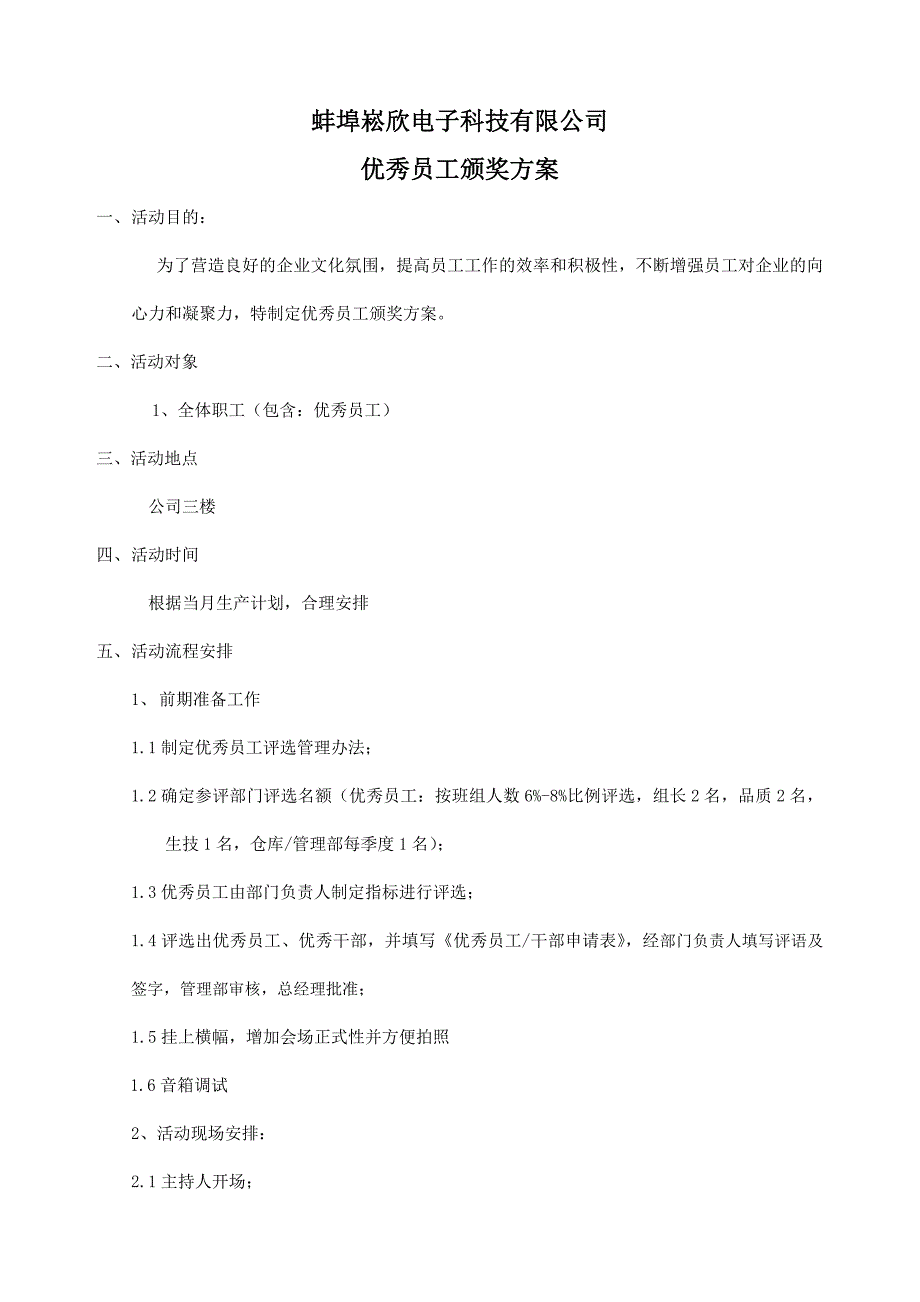 蚌埠崧欣电子科技有限公司
优秀员工颁奖方案

一、活动目的：

为了营造良好的企业文化氛围，提高员工工作的效率和积极性，不断增强员工对企业的向心力和凝聚力，特制定优秀员工颁奖方案。

二、活动对象

1、全体职工（包含：优秀员工）

三、活动地点

公司三楼

四、活动时间

根据当月生产计划，合理安排

五、活动流程安排

1、前期准备工作

1.1 制定优秀员工评选管理办法；

1.2 确定参评部门评选名额（优秀员工：按班组人数 6%-8%比例评选，组长 2 名，品质 2 名，生技 1 名，仓库/管理部每季度 1 名）；

1.3 优秀员工由部门负责人制定指标进行评选；

1.4 评选出优秀员工、优秀干部，并填写《优秀员工/干部申请表》，经部门负责人填写评语及签字，管理部审核，总经理批准；

1.5 挂上横幅，增加会场正式性并方便拍照

1.6 音箱调试

2、活动现场安排：

2.1 主持人开场；